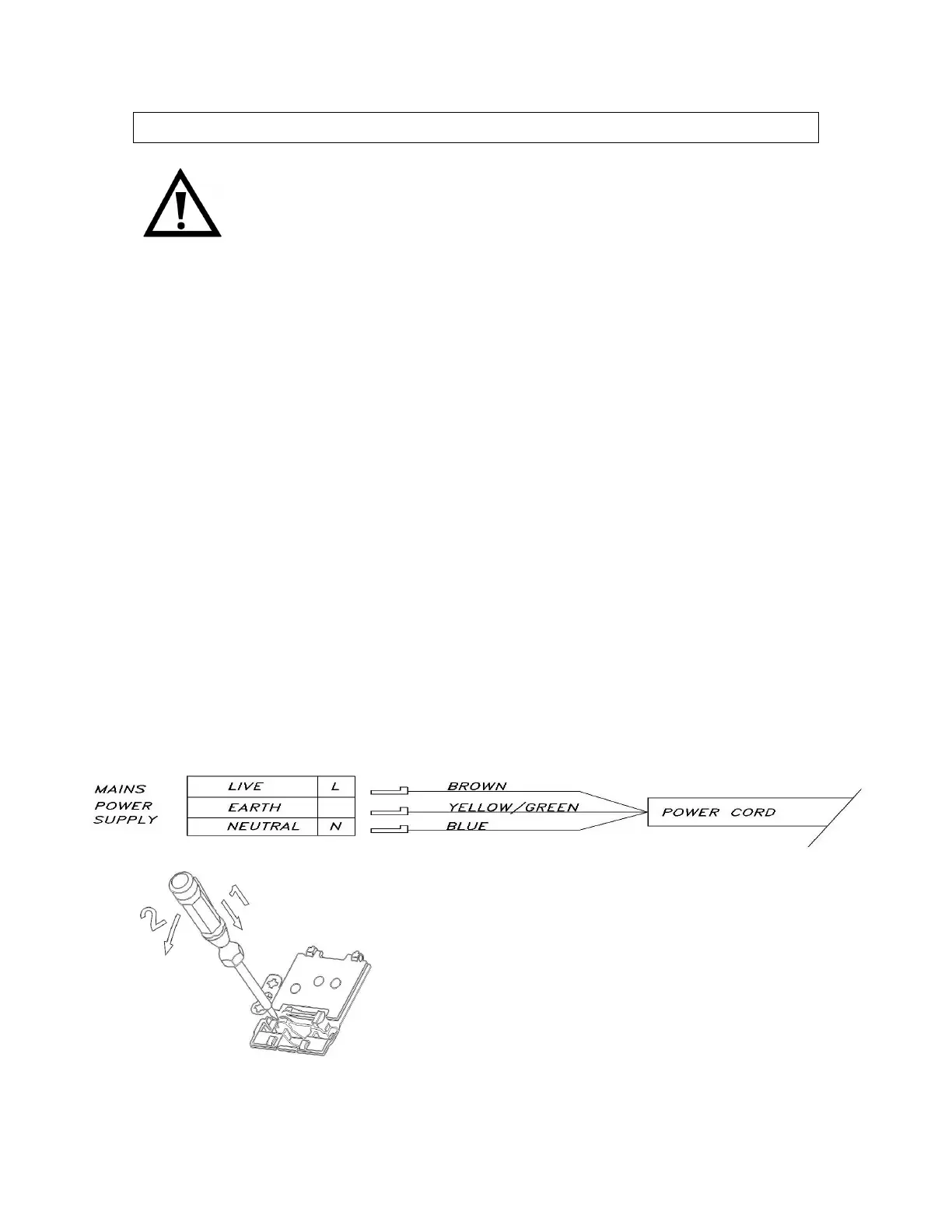 MAINS POWER SUPPLY

| LIVE | L |
|---|---|
| EARTH | |
| NEUTRAL | N |

BROWN
YELLOW/GREEN
BLUE

POWER CORD

2
1